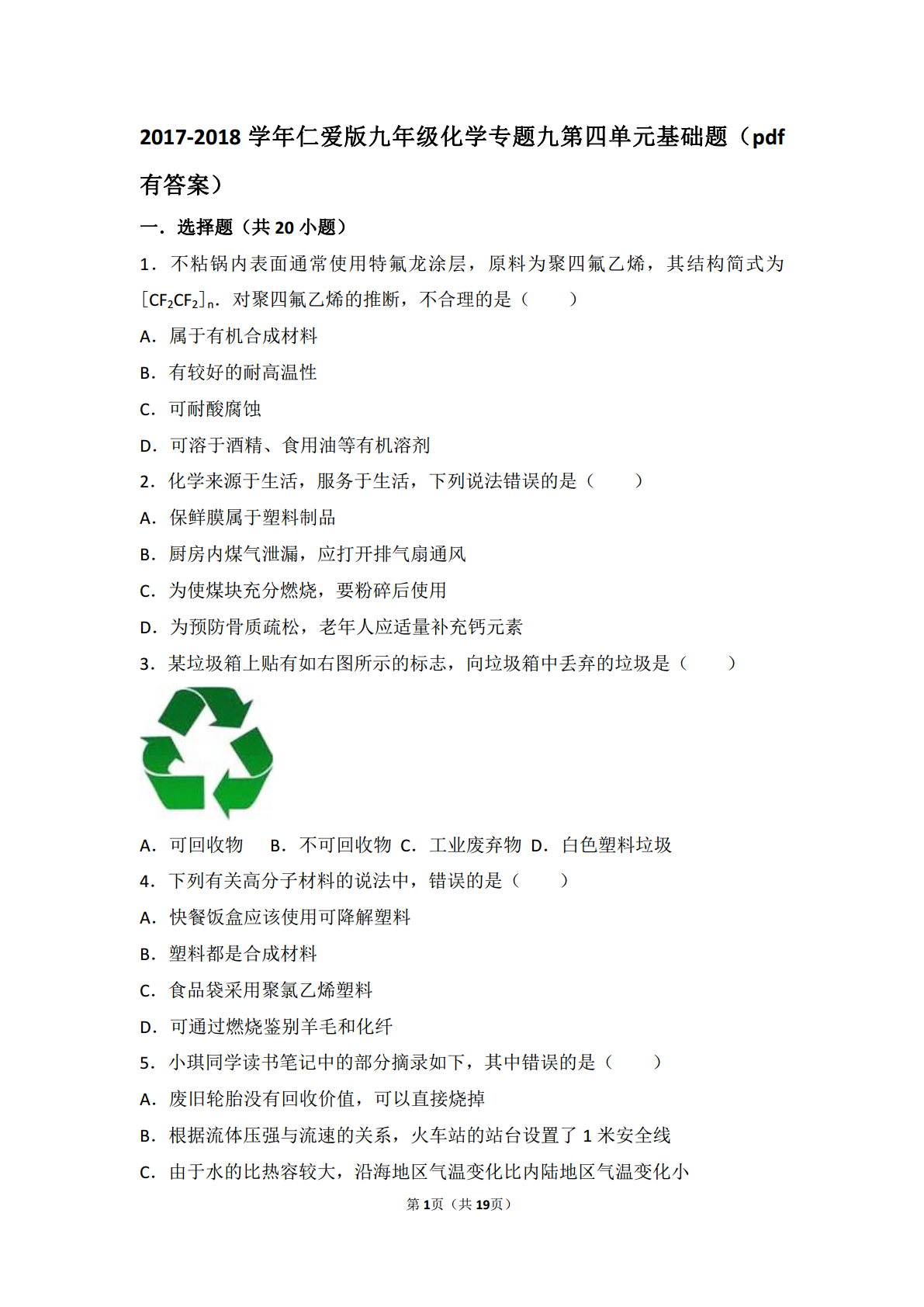 2017-2018学年仁爱版九年级化学专题九第四单元基础题（pdf有答案）

一．选择题（共20小题）

1．不粘锅内表面通常使用特氟龙涂层，原料为聚四氟乙烯，其结构简式为$[CF_2CF_2]_n$．对聚四氟乙烯的推断，不合理的是（　　）

A．属于有机合成材料

B．有较好的耐高温性

C．可耐酸腐蚀

D．可溶于酒精、食用油等有机溶剂

2．化学来源于生活，服务于生活，下列说法错误的是（　　）

A．保鲜膜属于塑料制品

B．厨房内煤气泄漏，应打开排气扇通风

C．为使煤块充分燃烧，要粉碎后使用

D．为预防骨质疏松，老年人应适量补充钙元素

3．某垃圾箱上贴有如右图所示的标志，向垃圾箱中丢弃的垃圾是（　　）

A．可回收物　B．不可回收物　C．工业废弃物　D．白色塑料垃圾

4．下列有关高分子材料的说法中，错误的是（　　）

A．快餐饭盒应该使用可降解塑料

B．塑料都是合成材料

C．食品袋采用聚氯乙烯塑料

D．可通过燃烧鉴别羊毛和化纤

5．小琪同学读书笔记中的部分摘录如下，其中错误的是（　　）

A．废旧轮胎没有回收价值，可以直接烧掉

B．根据流体压强与流速的关系，火车站的站台设置了1米安全线

C．由于水的比热容较大，沿海地区气温变化比内陆地区气温变化小

第1页（共19页）